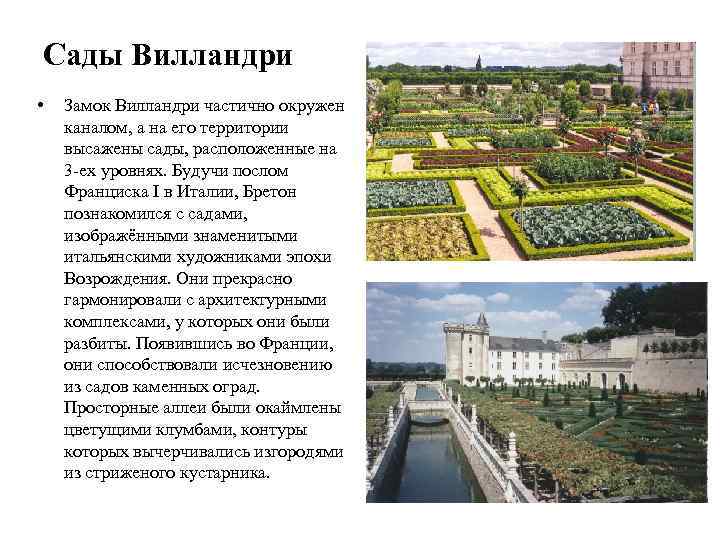 Сады Вилландри

• Замок Вилландри частично окружен каналом, а на его территории высажены сады, расположенные на 3-ех уровнях. Будучи послом Франциска I в Италии, Бретон познакомился с садами, изображёнными знаменитыми итальянскими художниками эпохи Возрождения. Они прекрасно гармонировали с архитектурными комплексами, у которых они были разбиты. Появившись во Франции, они способствовали исчезновению из садов каменных оград. Просторные аллеи были окаймлены цветущими клумбами, контуры которых вычерчивались изгородями из стриженого кустарника.